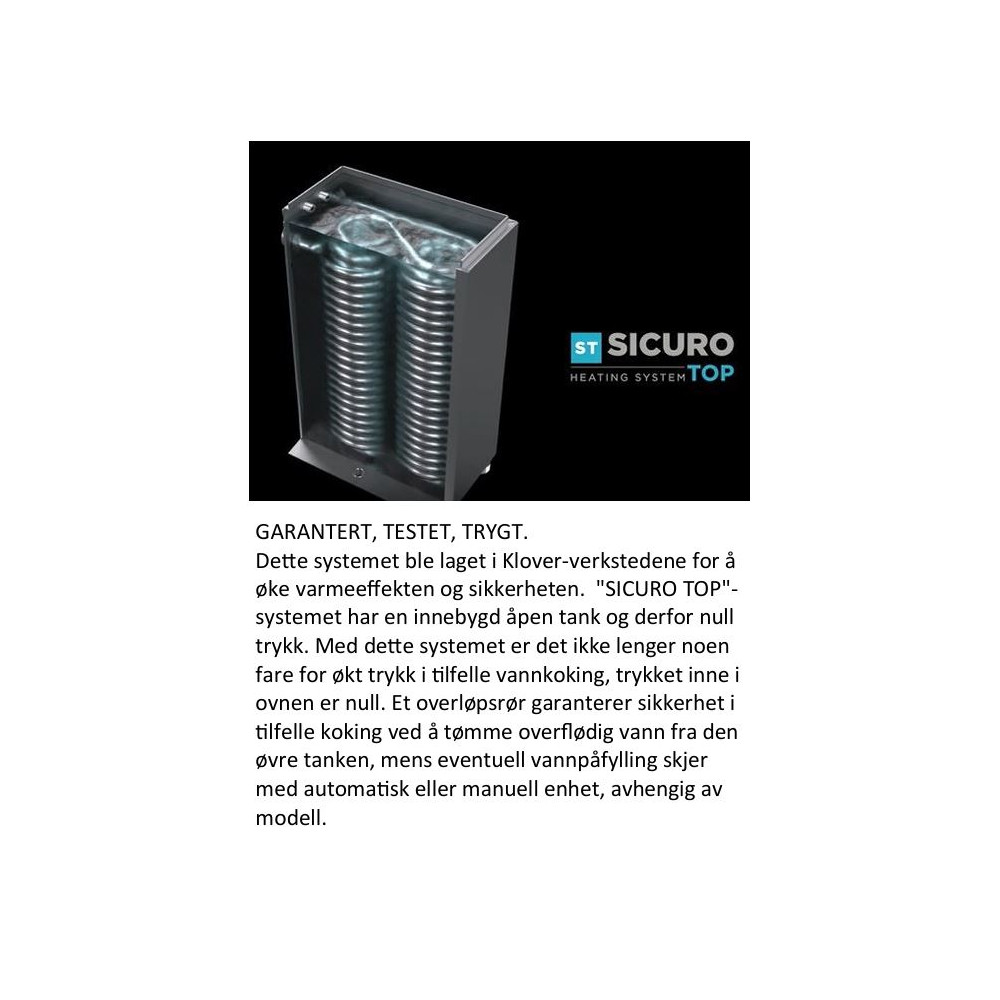 ST SICURO
HEATING SYSTEM TOP

GARANTERT, TESTET, TRYGT.
Dette systemet ble laget i Klover-verkstedene for å øke varmeeffekten og sikkerheten. "SICURO TOP"-systemet har en innebygd åpen tank og derfor null trykk. Med dette systemet er det ikke lenger noen fare for økt trykk i tilfelle vannkoking, trykket inne i ovnen er null. Et overløpsrør garanterer sikkerhet i tilfelle koking ved å tømme overflødig vann fra den øvre tanken, mens eventuell vannpåfylling skjer med automatisk eller manuell enhet, avhengig av modell.